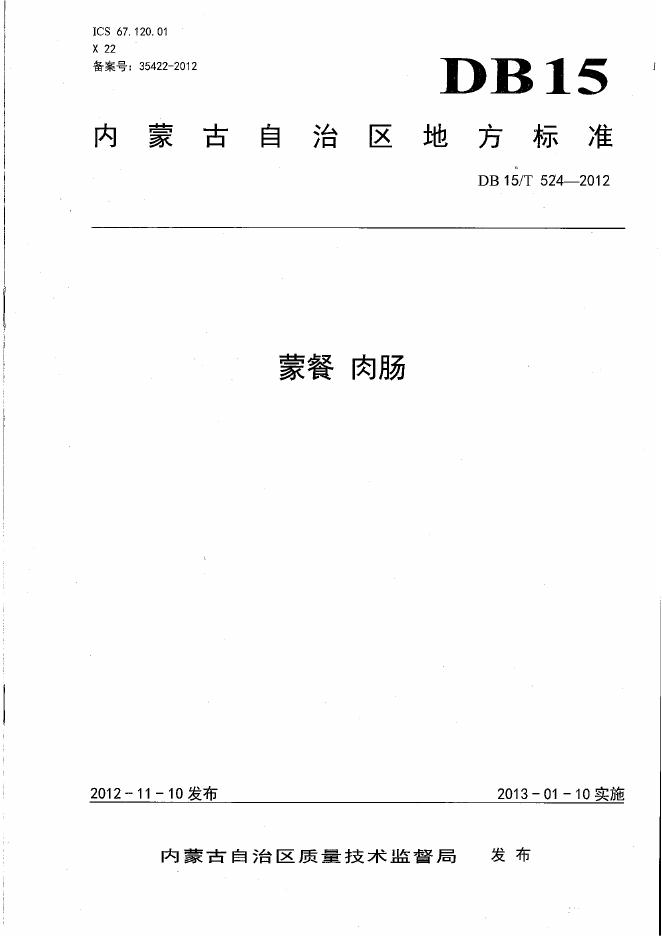 ICS 67.120.01
X 22
备案号：35422-2012

DB15

内蒙古自治区地方标准

DB 15/T 524—2012

蒙餐 肉肠

2012-11-10发布

2013-01-10实施

内蒙古自治区质量技术监督局 发布